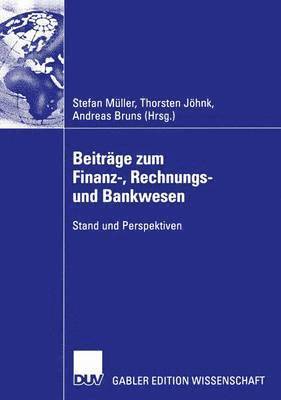 Stefan Müller, Thorsten Jöhnk, Andreas Bruns (Hrsg.)

Beiträge zum Finanz-, Rechnungs- und Bankwesen

Stand und Perspektiven

DUV GABLER EDITION WISSENSCHAFT